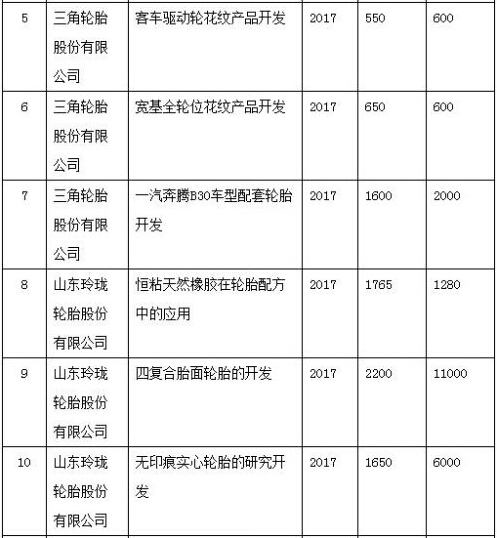 | 5 | 三角轮胎股份有限公司 | 客车驱动轮花纹产品开发 | 2017 | 550 | 600 |
|---|---|---|---|---|---|
| 6 | 三角轮胎股份有限公司 | 宽基全轮位花纹产品开发 | 2017 | 650 | 600 |
| 7 | 三角轮胎股份有限公司 | 一汽奔腾B30车型配套轮胎开发 | 2017 | 1600 | 2000 |
| 8 | 山东玲珑轮胎股份有限公司 | 恒粘天然橡胶在轮胎配方中的应用 | 2017 | 1765 | 1280 |
| 9 | 山东玲珑轮胎股份有限公司 | 四复合胎面轮胎的开发 | 2017 | 2200 | 11000 |
| 10 | 山东玲珑轮胎股份有限公司 | 无印痕实心轮胎的研究开发 | 2017 | 1650 | 6000 |